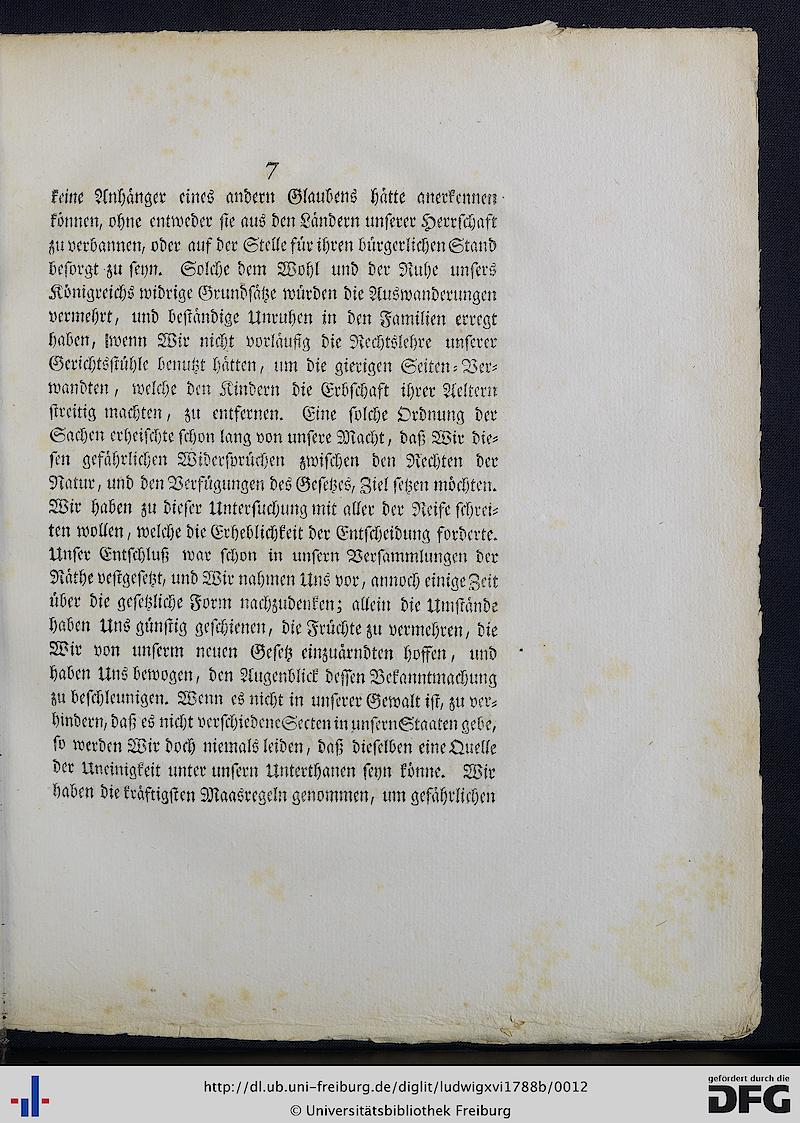 7

keine Anhänger eines andern Glaubens hätte anerkennen können, ohne entweder sie aus den Ländern unserer Herrschaft zu verbannen, oder auf der Stelle für ihren bürgerlichen Stand besorgt zu seyn. Solche dem Wohl und der Ruhe unsers Königreichs widrige Grundsätze würden die Auswanderungen vermehrt, und beständige Unruhen in den Familien erregt haben, wenn Wir nicht vorläufig die Rechtslehre unserer Gerichtsstühle benutzt hätten, um die gierigen Seiten-Verwandten, welche den Kindern die Erbschaft ihrer Aeltern streitig machten, zu entfernen. Eine solche Ordnung der Sachen erheischte schon lang von unsere Macht, daß Wir diesen gefährlichen Widersprüchen zwischen den Rechten der Natur, und den Verfügungen des Gesetzes, Ziel setzen möchten. Wir haben zu dieser Untersuchung mit aller der Reife schreiten wollen, welche die Erheblichkeit der Entscheidung forderte. Unser Entschluß war schon in unsern Versammlungen der Räthe vestgesetzt, und Wir nahmen Uns vor, annoch einige Zeit über die gesetzliche Form nachzudenken; allein die Umstände haben Uns günstig geschienen, die Früchte zu vermehren, die Wir von unserm neuen Gesetz einzuärndten hoffen, und haben Uns bewogen, den Augenblick dessen Bekanntmachung zu beschleunigen. Wenn es nicht in unserer Gewalt ist, zu verhindern, daß es nicht verschiedene Secten in unsern Staaten gebe, so werden Wir doch niemals leiden, daß dieselben eine Quelle der Uneinigkeit unter unsern Unterthanen seyn könne. Wir haben die kräftigsten Maasregeln genommen, um gefährlichen

http://dl.ub.uni-freiburg.de/diglit/ludwigxvi1788b/0012
© Universitätsbibliothek Freiburg
gefördert durch die
DFG